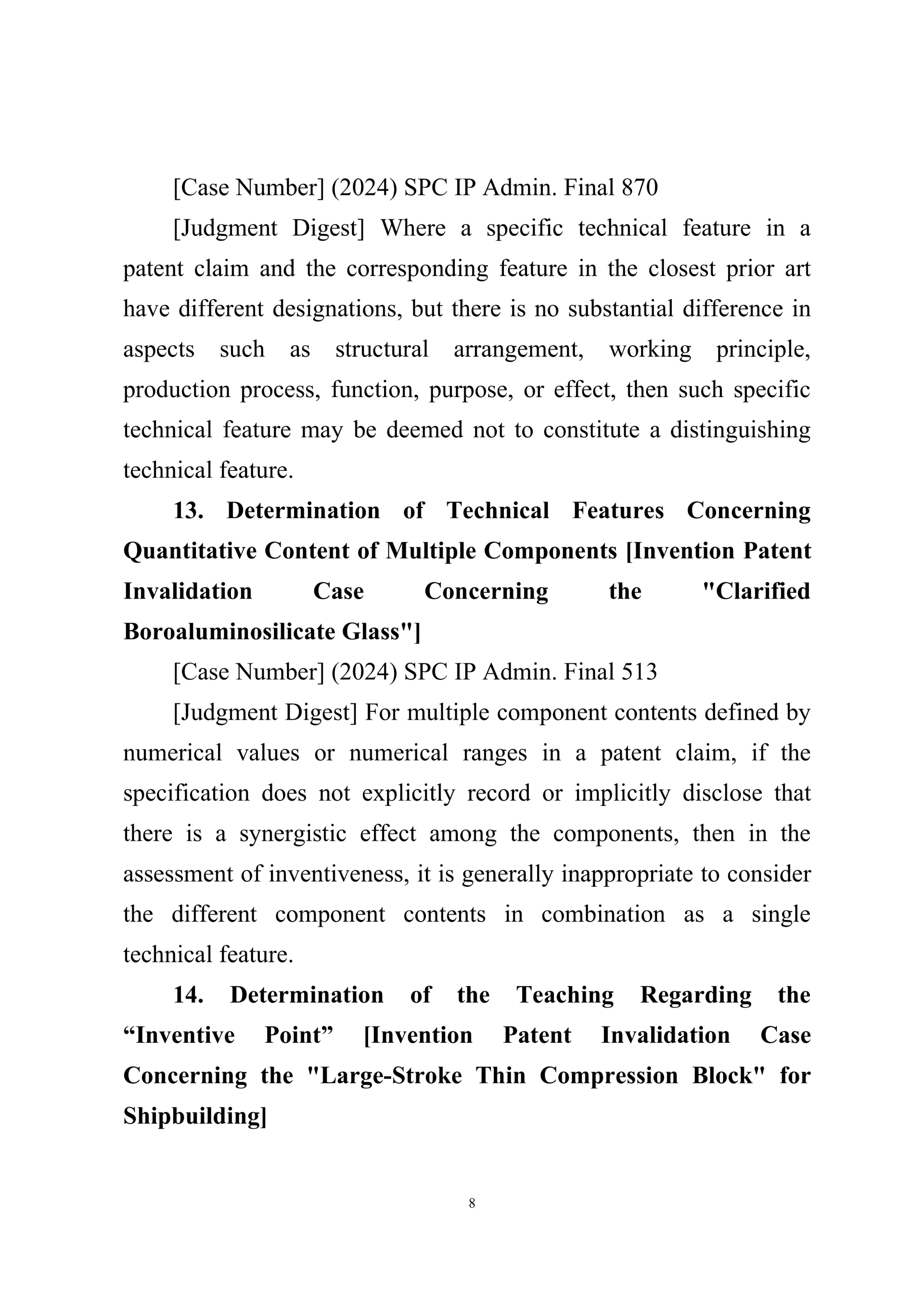 [Case Number] (2024) SPC IP Admin. Final 870

[Judgment Digest] Where a specific technical feature in a patent claim and the corresponding feature in the closest prior art have different designations, but there is no substantial difference in aspects such as structural arrangement, working principle, production process, function, purpose, or effect, then such specific technical feature may be deemed not to constitute a distinguishing technical feature.

13. Determination of Technical Features Concerning Quantitative Content of Multiple Components [Invention Patent Invalidation Case Concerning the "Clarified Boroaluminosilicate Glass"]

[Case Number] (2024) SPC IP Admin. Final 513

[Judgment Digest] For multiple component contents defined by numerical values or numerical ranges in a patent claim, if the specification does not explicitly record or implicitly disclose that there is a synergistic effect among the components, then in the assessment of inventiveness, it is generally inappropriate to consider the different component contents in combination as a single technical feature.

14. Determination of the Teaching Regarding the “Inventive Point” [Invention Patent Invalidation Case Concerning the "Large-Stroke Thin Compression Block" for Shipbuilding]

8